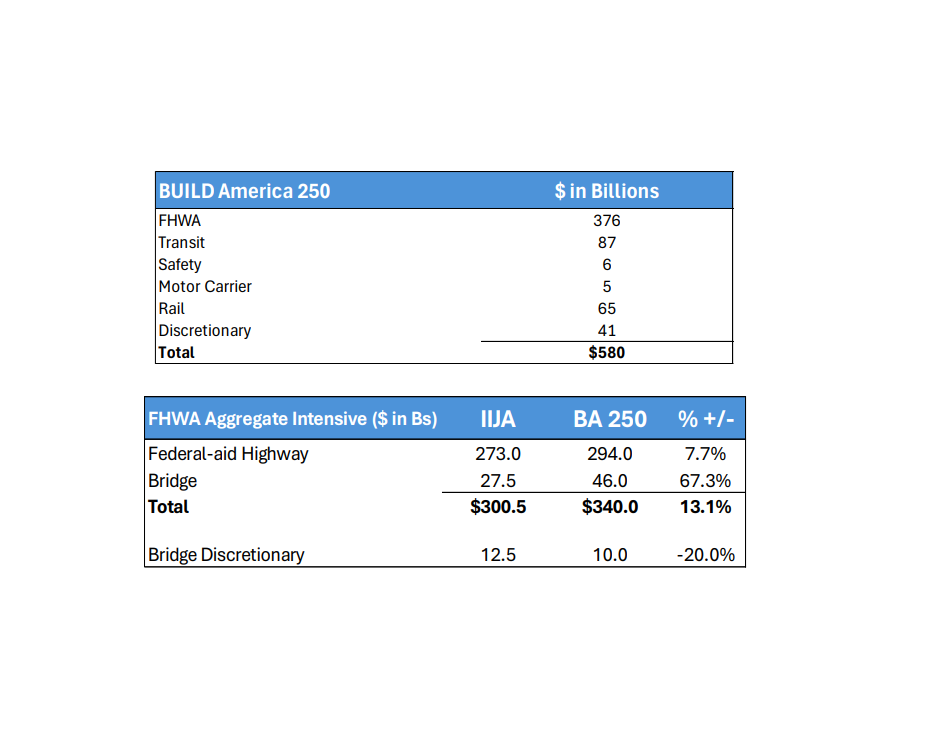 | BUILD America 250 | $ in Billions |
|---|---|
| FHWA | 376 |
| Transit | 87 |
| Safety | 6 |
| Motor Carrier | 5 |
| Rail | 65 |
| Discretionary | 41 |
| Total | $580 |

| FHWA Aggregate Intensive ($ in Bs) | IIJA | BA 250 | % +/- |
|---|---|---|---|
| Federal-aid Highway | 273.0 | 294.0 | 7.7% |
| Bridge | 27.5 | 46.0 | 67.3% |
| Total | $300.5 | $340.0 | 13.1% |
| Bridge Discretionary | 12.5 | 10.0 | -20.0% |